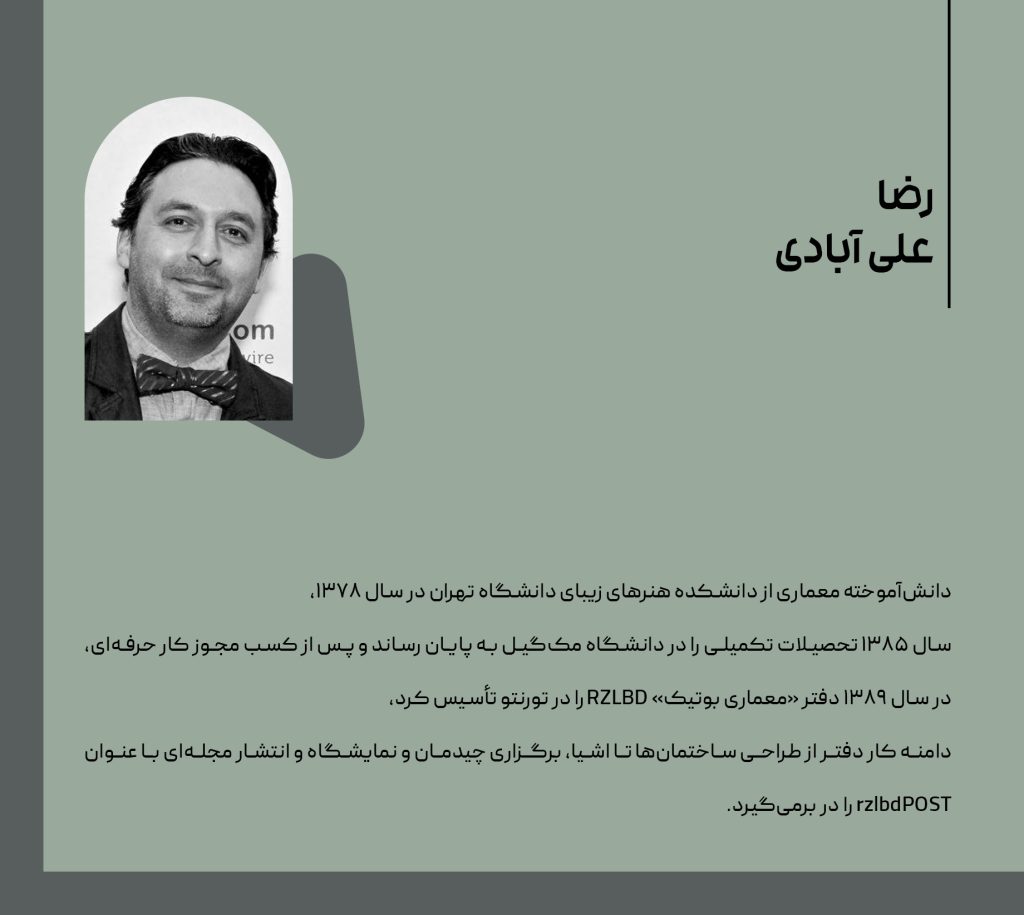 رضا
علی آبادی

om
vire

دانش‌آموخته معماری از دانشکده هنرهای زیبای دانشگاه تهران در سال ۱۳۷۸،

سال ۱۳۸۵ تحصیلات تکمیلی را در دانشگاه مک‌گیل به پایان رساند و پس از کسب مجوز کار حرفه‌ای،

در سال ۱۳۸۹ دفتر «معماری بوتیک» RZLBD را در تورنتو تأسیس کرد،

دامنه کار دفتر از طراحی ساختمان‌ها تا اشیا، برگزاری چیدمان و نمایشگاه و انتشار مجله‌ای با عنوان

rzlbdPOST را در برمی‌گیرد.